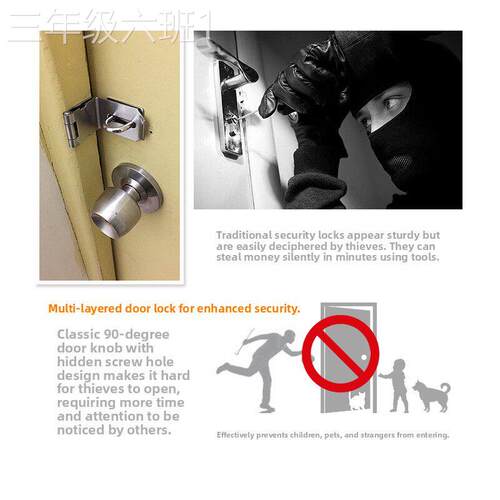 三年级六班1

Traditional security locks appear sturdy but are easily deciphered by thieves. They can steal money silently in minutes using tools.

Multi-layered door lock for enhanced security.

Classic 90-degree door knob with hidden screw hole design makes it hard for thieves to open, requiring more time and attention to be noticed by others.

Effectively prevents children, pets, and strangers from entering.